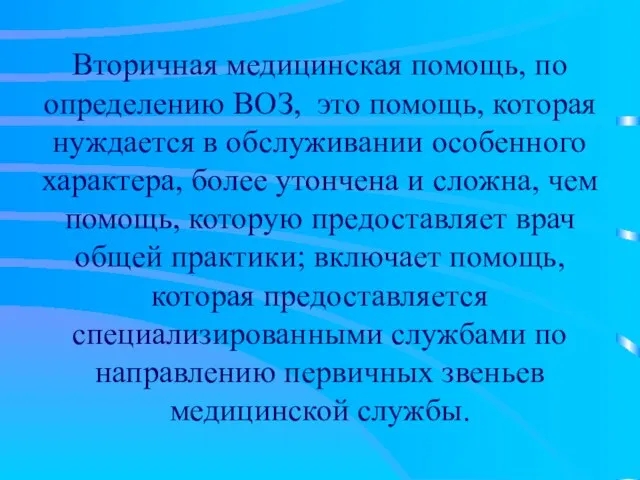 Вторичная медицинская помощь, по определению ВОЗ,  это помощь, которая нуждается в обслуживании особенного характера, более утончена и сложна, чем помощь, которую предоставляет врач общей практики; включает помощь, которая предоставляется специализированными службами по направлению первичных звеньев медицинской службы.